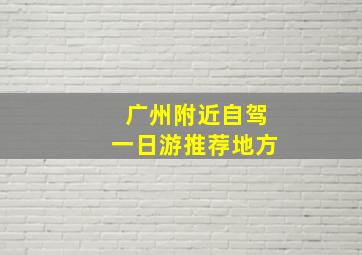 广州附近自驾
一日游推荐地方